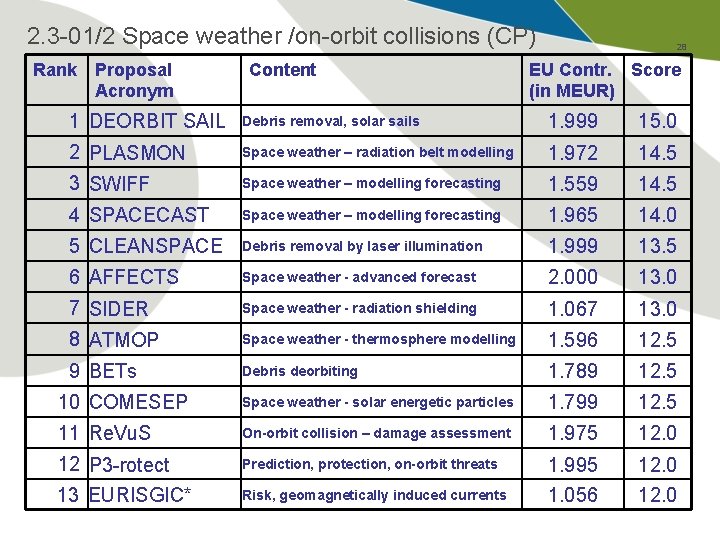 2.3-01/2 Space weather /on-orbit collisions (CP)

28

| Rank | Proposal Acronym | Content | EU Contr. (in MEUR) | Score |
|---|---|---|---|---|
| 1 | DEORBIT SAIL | Debris removal, solar sails | 1.999 | 15.0 |
| 2 | PLASMON | Space weather – radiation belt modelling | 1.972 | 14.5 |
| 3 | SWIFF | Space weather – modelling forecasting | 1.559 | 14.5 |
| 4 | SPACECAST | Space weather – modelling forecasting | 1.965 | 14.0 |
| 5 | CLEANSPACE | Debris removal by laser illumination | 1.999 | 13.5 |
| 6 | AFFECTS | Space weather - advanced forecast | 2.000 | 13.0 |
| 7 | SIDER | Space weather - radiation shielding | 1.067 | 13.0 |
| 8 | ATMOP | Space weather - thermosphere modelling | 1.596 | 12.5 |
| 9 | BETs | Debris deorbiting | 1.789 | 12.5 |
| 10 | COMESEP | Space weather - solar energetic particles | 1.799 | 12.5 |
| 11 | ReVuS | On-orbit collision – damage assessment | 1.975 | 12.0 |
| 12 | P3-rotect | Prediction, protection, on-orbit threats | 1.995 | 12.0 |
| 13 | EURISGIC* | Risk, geomagnetically induced currents | 1.056 | 12.0 |